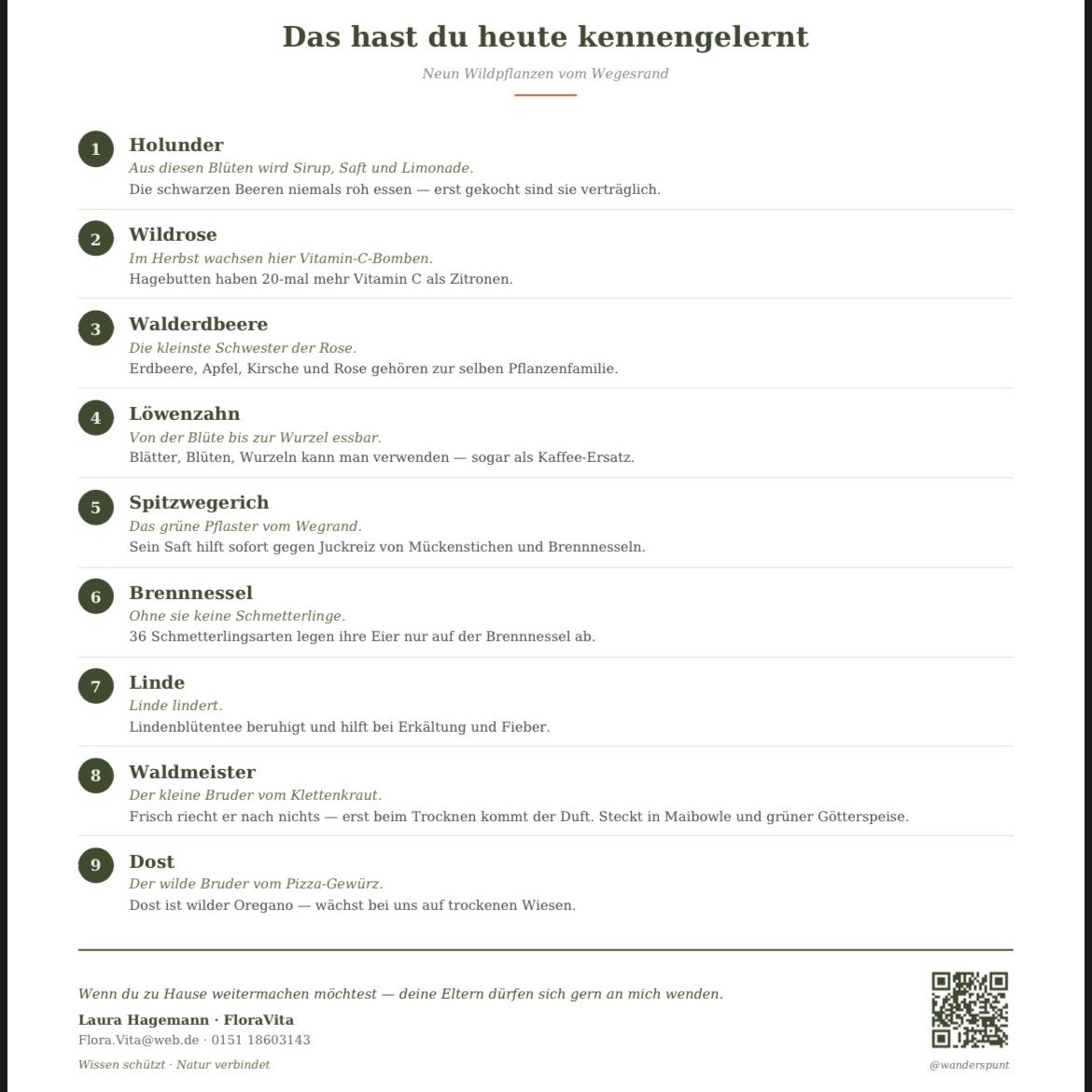 Das hast du heute kennengelernt

Neun Wildpflanzen vom Wegesrand

1 Holunder
Aus diesen Blüten wird Sirup, Saft und Limonade.
Die schwarzen Beeren niemals roh essen — erst gekocht sind sie verträglich.

2 Wildrose
Im Herbst wachsen hier Vitamin-C-Bomben.
Hagebutten haben 20-mal mehr Vitamin C als Zitronen.

3 Walderdbeere
Die kleinste Schwester der Rose.
Erdbeere, Apfel, Kirsche und Rose gehören zur selben Pflanzenfamilie.

4 Löwenzahn
Von der Blüte bis zur Wurzel essbar.
Blätter, Blüten, Wurzeln kann man verwenden — sogar als Kaffee-Ersatz.

5 Spitzwegerich
Das grüne Pflaster vom Wegrand.
Sein Saft hilft sofort gegen Juckreiz von Mückenstichen und Brennnesseln.

6 Brennnessel
Ohne sie keine Schmetterlinge.
36 Schmetterlingsarten legen ihre Eier nur auf der Brennnessel ab.

7 Linde
Linde lindert.
Lindenblütentee beruhigt und hilft bei Erkältung und Fieber.

8 Waldmeister
Der kleine Bruder vom Klettenkraut.
Frisch riecht er nach nichts — erst beim Trocknen kommt der Duft. Steckt in Maibowle und grüner Götterspeise.

9 Dost
Der wilde Bruder vom Pizza-Gewürz.
Dost ist wilder Oregano — wächst bei uns auf trockenen Wiesen.

Wenn du zu Hause weitermachen möchtest — deine Eltern dürfen sich gern an mich wenden.

Laura Hagemann · FloraVita
Flora.Vita@web.de · 0151 18603143
Wissen schützt · Natur verbindet

@wanderspunt